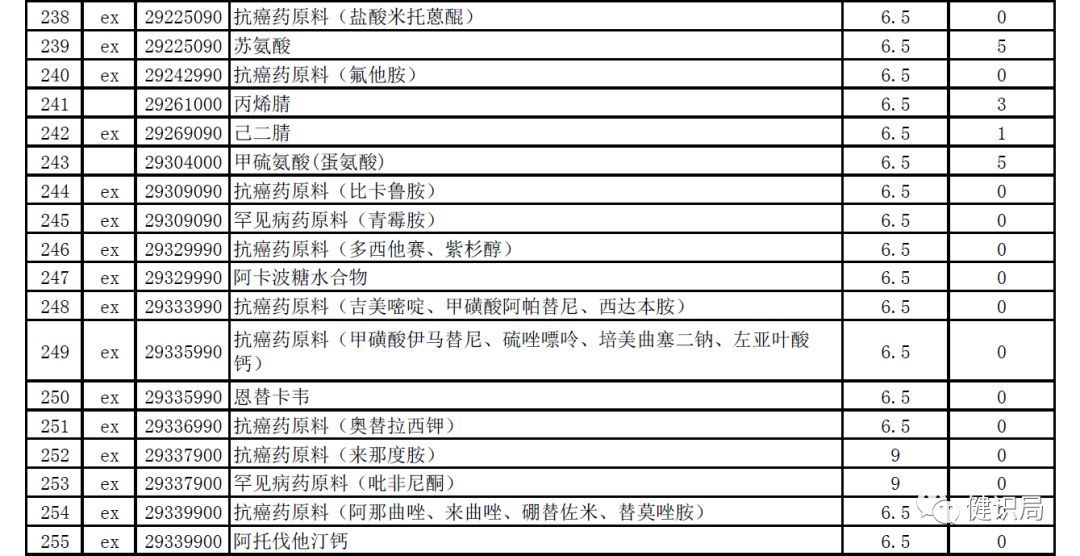 | 238 | ex | 29225090 | 抗癌药原料（盐酸米托蒽醌） | 6.5 | 0 |
|---|---|---|---|---|---|
| 239 | ex | 29225090 | 苏氨酸 | 6.5 | 5 |
| 240 | ex | 29242990 | 抗癌药原料（氟他胺） | 6.5 | 0 |
| 241 |  | 29261000 | 丙烯腈 | 6.5 | 3 |
| 242 | ex | 29269090 | 己二腈 | 6.5 | 1 |
| 243 |  | 29304000 | 甲硫氨酸(蛋氨酸) | 6.5 | 5 |
| 244 | ex | 29309090 | 抗癌药原料（比卡鲁胺） | 6.5 | 0 |
| 245 | ex | 29309090 | 罕见病药原料（青霉胺） | 6.5 | 0 |
| 246 | ex | 29329990 | 抗癌药原料（多西他赛、紫杉醇） | 6.5 | 0 |
| 247 | ex | 29329990 | 阿卡波糖水合物 | 6.5 | 0 |
| 248 | ex | 29333990 | 抗癌药原料（吉美嘧啶、甲磺酸阿帕替尼、西达本胺） | 6.5 | 0 |
| 249 | ex | 29335990 | 抗癌药原料（甲磺酸伊马替尼、硫唑嘌呤、培美曲塞二钠、左亚叶酸钙） | 6.5 | 0 |
| 250 | ex | 29335990 | 恩替卡韦 | 6.5 | 0 |
| 251 | ex | 29336990 | 抗癌药原料（奥替拉西钾） | 6.5 | 0 |
| 252 | ex | 29337900 | 抗癌药原料（来那度胺） | 9 | 0 |
| 253 | ex | 29337900 | 罕见病药原料（吡非尼酮） | 9 | 0 |
| 254 | ex | 29339900 | 抗癌药原料（阿那曲唑、来曲唑、硼替佐米、替莫唑胺） | 6.5 | 0 |
| 255 | ex | 29339900 | 阿托伐他汀钙 | 6.5 | 0 |

健识局